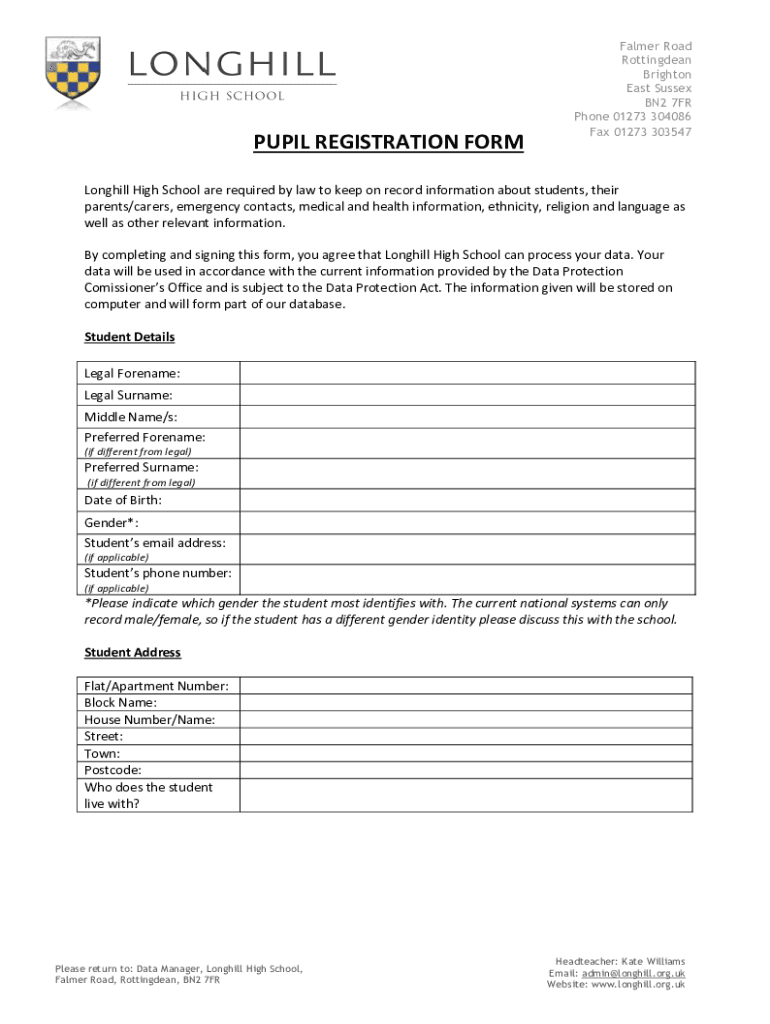 LONGHILL
HIGH SCHOOL

Falmer Road
Rottingdean
Brighton
East Sussex
BN2 7FR
Phone 01273 304086
Fax 01273 303547

PUPIL REGISTRATION FORM

Longhill High School are required by law to keep on record information about students, their parents/carers, emergency contacts, medical and health information, ethnicity, religion and language as well as other relevant information.

By completing and signing this form, you agree that Longhill High School can process your data. Your data will be used in accordance with the current information provided by the Data Protection Comissioner's Office and is subject to the Data Protection Act. The information given will be stored on computer and will form part of our database.

Student Details

| Legal Forename: | |
|---|---|
| Legal Surname: | |
| Middle Name/s: | |
| Preferred Forename: (if different from legal) | |
| Preferred Surname: (if different from legal) | |
| Date of Birth: | |
| Gender*: | |
| Student's email address: (if applicable) | |
| Student's phone number: (if applicable) | |

*Please indicate which gender the student most identifies with. The current national systems can only record male/female, so if the student has a different gender identity please discuss this with the school.

Student Address

| Flat/Apartment Number: | |
|---|---|
| Block Name: | |
| House Number/Name: | |
| Street: | |
| Town: | |
| Postcode: | |
| Who does the student live with? | |

Please return to: Data Manager, Longhill High School, Falmer Road, Rottingdean, BN2 7FR

Headteacher: Kate Williams
Email: admin@longhill.org.uk
Website: www.longhill.org.uk